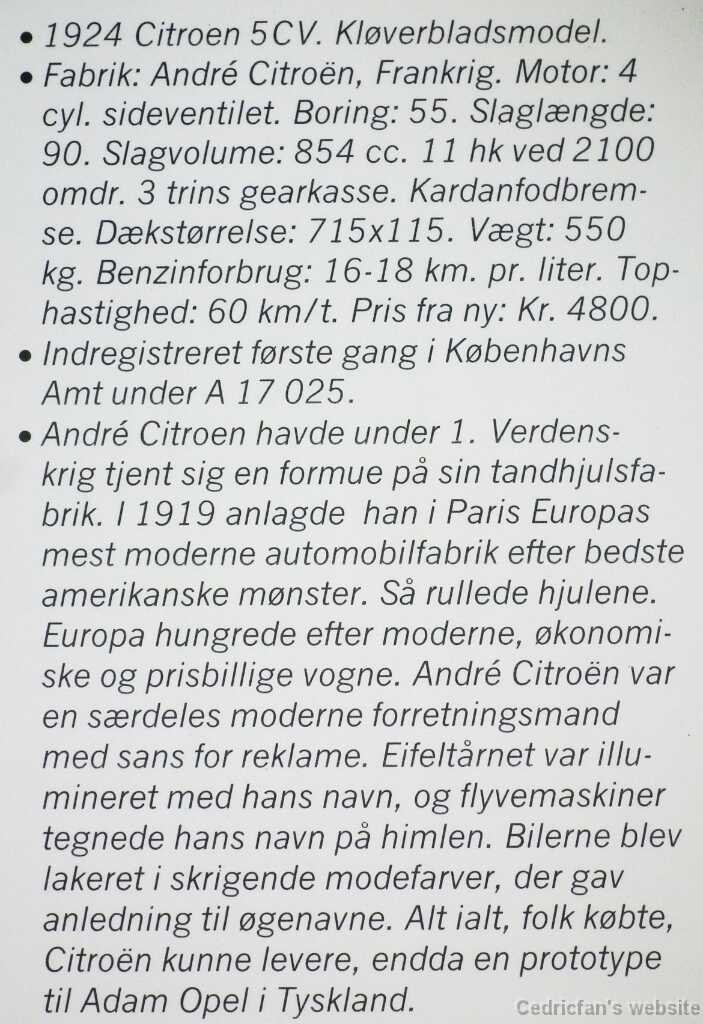 • 1924 Citroen 5CV. Kløverbladsmodel.
• Fabrik: André Citroën, Frankrig. Motor: 4 cyl. sideventilet. Boring: 55. Slaglængde: 90. Slagvolume: 854 cc. 11 hk ved 2100 omdr. 3 trins gearkasse. Kardanfodbremse. Dækstørrelse: 715x115. Vægt: 550 kg. Benzinforbrug: 16-18 km. pr. liter. Tophastighed: 60 km/t. Pris fra ny: Kr. 4800.
• Indregistreret første gang i Københavns Amt under A 17 025.
• André Citroen havde under 1. Verdenskrig tjent sig en formue på sin tandhjulsfabrik. I 1919 anlagde han i Paris Europas mest moderne automobilfabrik efter bedste amerikanske mønster. Så rullede hjulene. Europa hungrede efter moderne, økonomiske og prisbillige vogne. André Citroën var en særdeles moderne forretningsmand med sans for reklame. Eifeltårnet var illumineret med hans navn, og flyvemaskiner tegnede hans navn på himlen. Bilerne blev lakeret i skrigende modefarver, der gav anledning til øgenavne. Alt ialt, folk købte, Citroën kunne levere, endda en prototype til Adam Opel i Tyskland.

Cedricfan's website